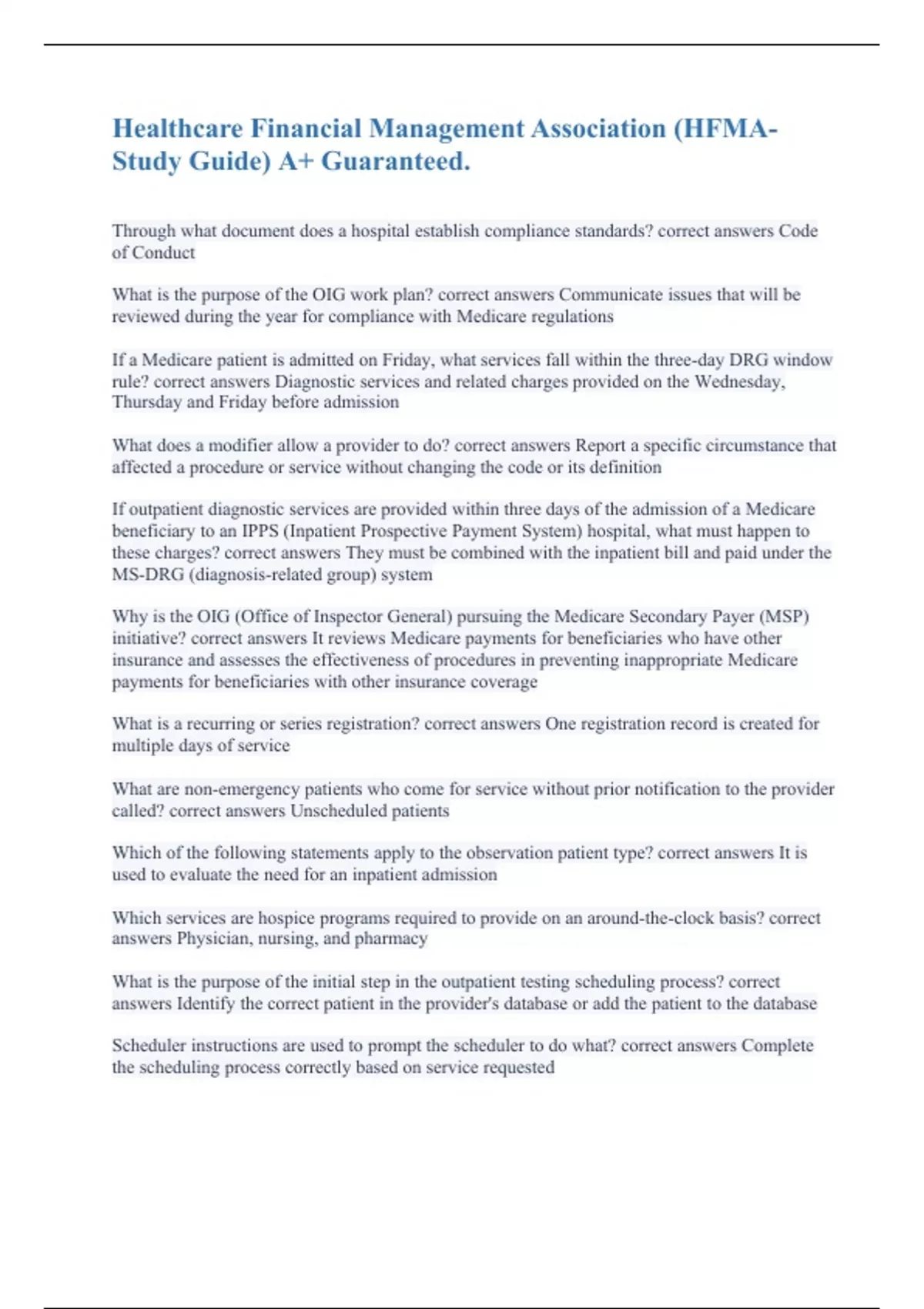 Healthcare Financial Management Association (HFMA-Study Guide) A+ Guaranteed.

Through what document does a hospital establish compliance standards? correct answers Code of Conduct

What is the purpose of the OIG work plan? correct answers Communicate issues that will be reviewed during the year for compliance with Medicare regulations

If a Medicare patient is admitted on Friday, what services fall within the three-day DRG window rule? correct answers Diagnostic services and related charges provided on the Wednesday, Thursday and Friday before admission

What does a modifier allow a provider to do? correct answers Report a specific circumstance that affected a procedure or service without changing the code or its definition

If outpatient diagnostic services are provided within three days of the admission of a Medicare beneficiary to an IPPS (Inpatient Prospective Payment System) hospital, what must happen to these charges? correct answers They must be combined with the inpatient bill and paid under the MS-DRG (diagnosis-related group) system

Why is the OIG (Office of Inspector General) pursuing the Medicare Secondary Payer (MSP) initiative? correct answers It reviews Medicare payments for beneficiaries who have other insurance and assesses the effectiveness of procedures in preventing inappropriate Medicare payments for beneficiaries with other insurance coverage

What is a recurring or series registration? correct answers One registration record is created for multiple days of service

What are non-emergency patients who come for service without prior notification to the provider called? correct answers Unscheduled patients

Which of the following statements apply to the observation patient type? correct answers It is used to evaluate the need for an inpatient admission

Which services are hospice programs required to provide on an around-the-clock basis? correct answers Physician, nursing, and pharmacy

What is the purpose of the initial step in the outpatient testing scheduling process? correct answers Identify the correct patient in the provider's database or add the patient to the database

Scheduler instructions are used to prompt the scheduler to do what? correct answers Complete the scheduling process correctly based on service requested